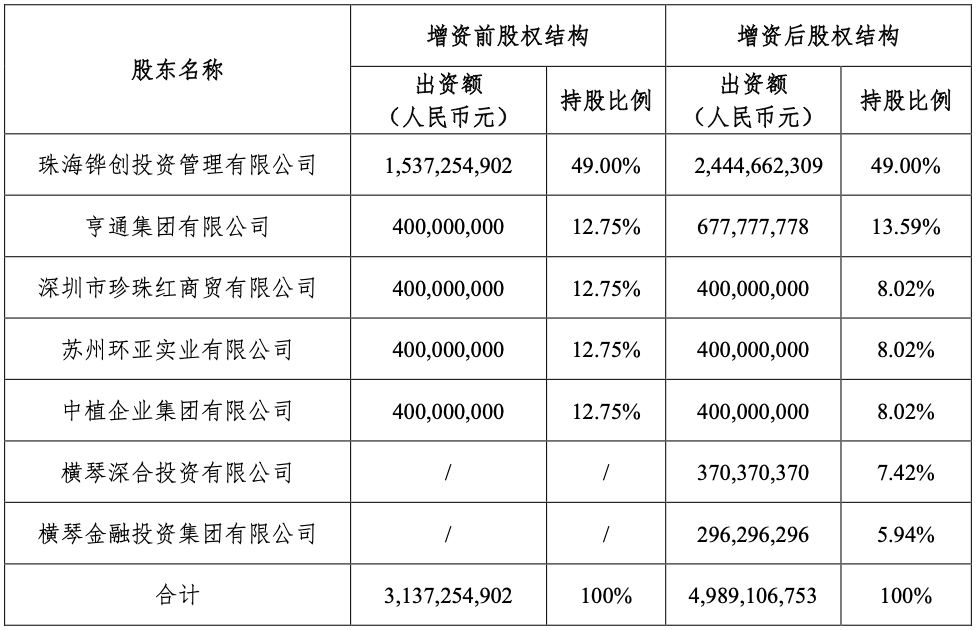 | 股东名称 | 增资前股权结构 | | 增资后股权结构 | |
|---|---|---|---|---|
| | 出资额（人民币元） | 持股比例 | 出资额（人民币元） | 持股比例 |
| 珠海铧创投资管理有限公司 | 1,537,254,902 | 49.00% | 2,444,662,309 | 49.00% |
| 亨通集团有限公司 | 400,000,000 | 12.75% | 677,777,778 | 13.59% |
| 深圳市珍珠红商贸有限公司 | 400,000,000 | 12.75% | 400,000,000 | 8.02% |
| 苏州环亚实业有限公司 | 400,000,000 | 12.75% | 400,000,000 | 8.02% |
| 中植企业集团有限公司 | 400,000,000 | 12.75% | 400,000,000 | 8.02% |
| 横琴深合投资有限公司 | / | / | 370,370,370 | 7.42% |
| 横琴金融投资集团有限公司 | / | / | 296,296,296 | 5.94% |
| 合计 | 3,137,254,902 | 100% | 4,989,106,753 | 100% |